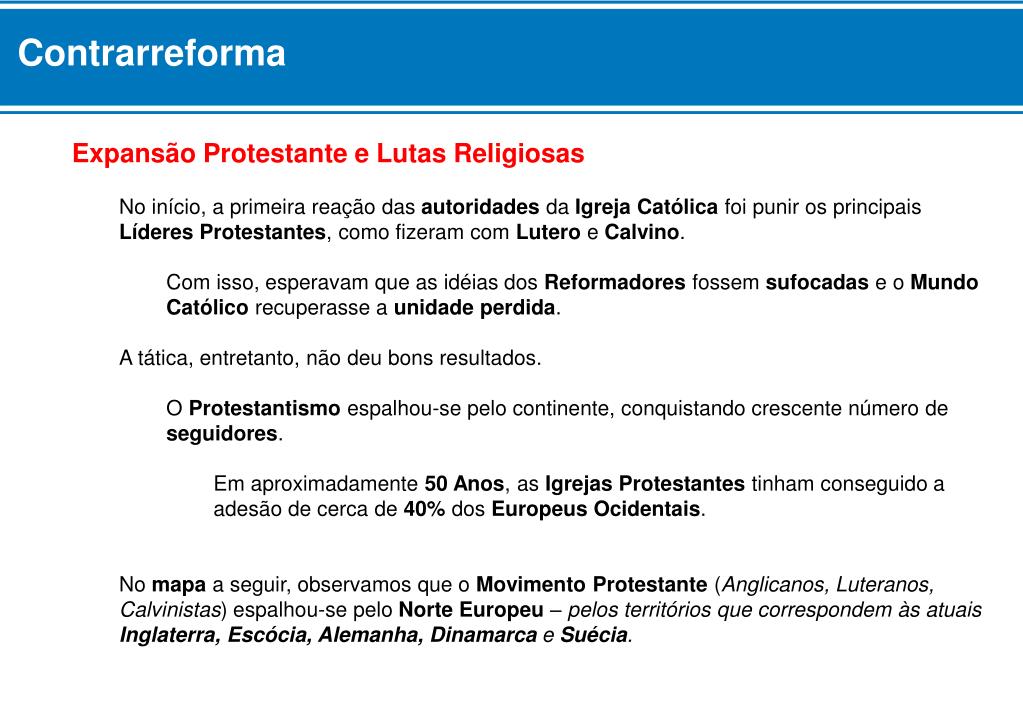 Contrarreforma

Expansão Protestante e Lutas Religiosas

No início, a primeira reação das autoridades da Igreja Católica foi punir os principais Líderes Protestantes, como fizeram com Lutero e Calvino.

Com isso, esperavam que as idéias dos Reformadores fossem sufocadas e o Mundo Católico recuperasse a unidade perdida.

A tática, entretanto, não deu bons resultados.

O Protestantismo espalhou-se pelo continente, conquistando crescente número de seguidores.

Em aproximadamente 50 Anos, as Igrejas Protestantes tinham conseguido a adesão de cerca de 40% dos Europeus Ocidentais.

No mapa a seguir, observamos que o Movimento Protestante (Anglicanos, Luteranos, Calvinistas) espalhou-se pelo Norte Europeu – pelos territórios que correspondem às atuais Inglaterra, Escócia, Alemanha, Dinamarca e Suécia.